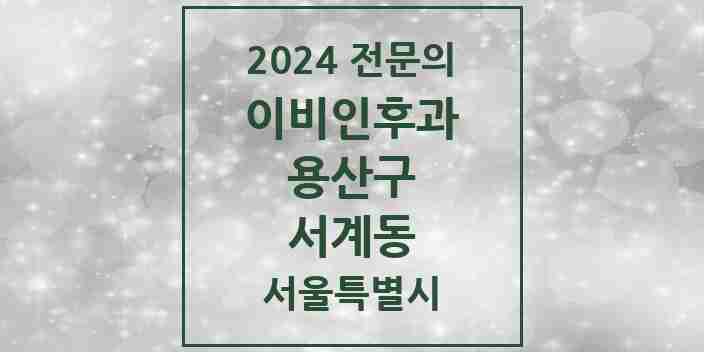 2024 전문의
이비인후과
용산구
서계동
서울특별시